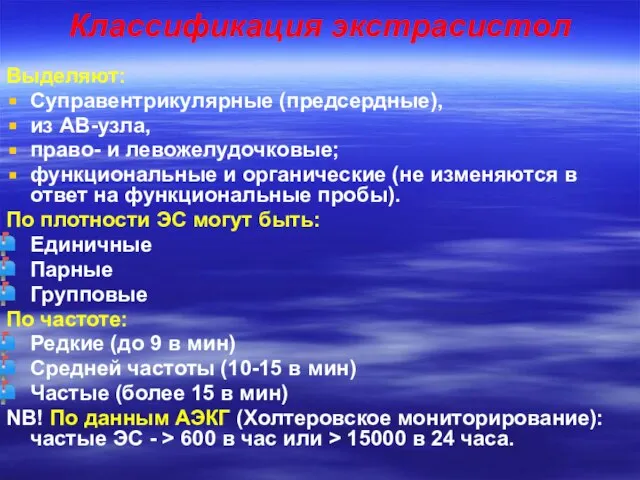 Классификация экстрасистол

Выделяют:
- Суправентрикулярные (предсердные),
- из АВ-узла,
- право- и левожелудочковые;
- функциональные и органические (не изменяются в ответ на функциональные пробы).

По плотности ЭС могут быть:
- Единичные
- Парные
- Групповые

По частоте:
- Редкие (до 9 в мин)
- Средней частоты (10-15 в мин)
- Частые (более 15 в мин)

NB! По данным АЭКГ (Холтеровское мониторирование): частые ЭС - > 600 в час или > 15000 в 24 часа.